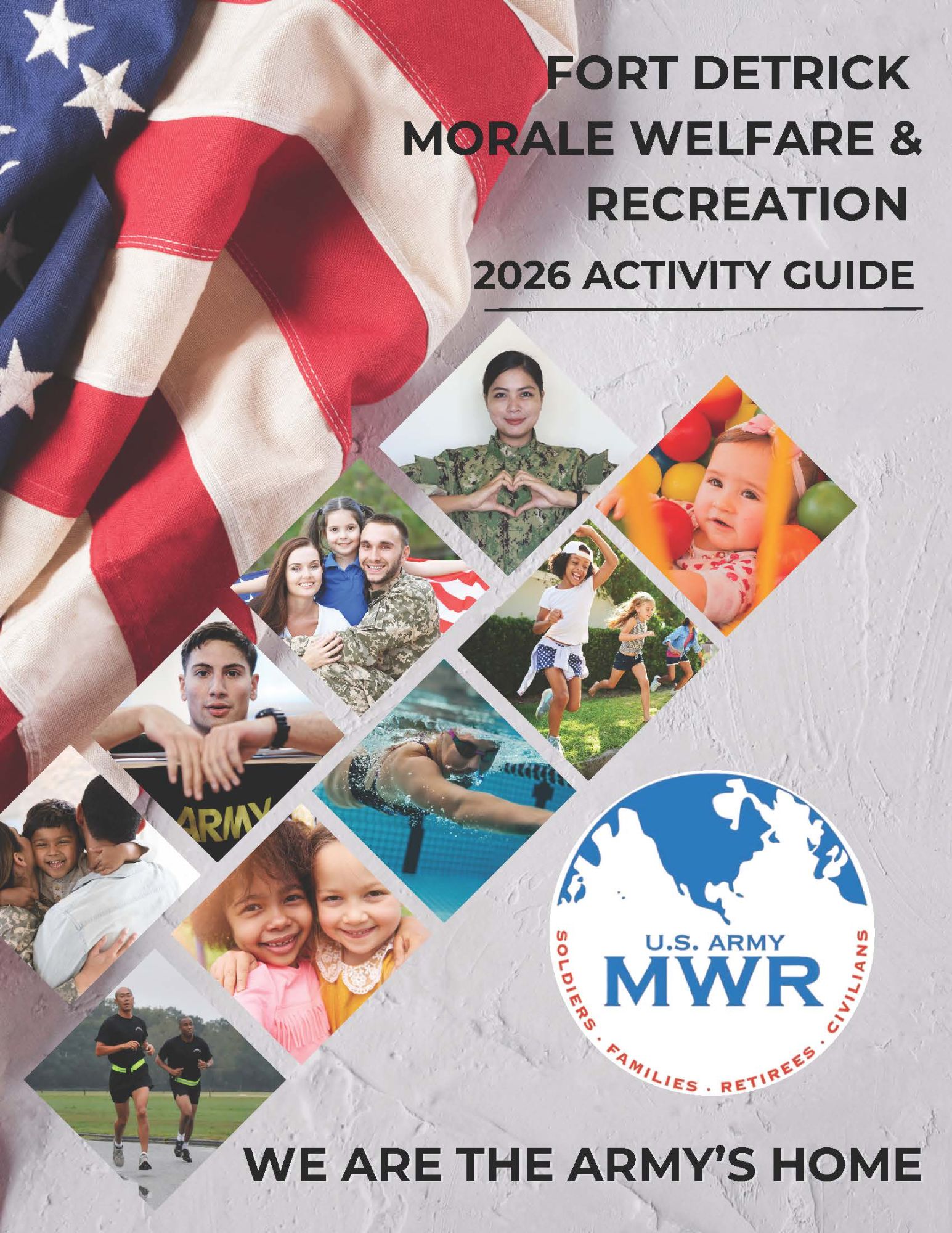 FORT DETRICK
MORALE WELFARE &
RECREATION
2026 ACTIVITY GUIDE

ARMY

U.S. ARMY
MWR
SOLDIERS . FAMILIES . RETIREES . CIVILIANS

WE ARE THE ARMY'S HOME